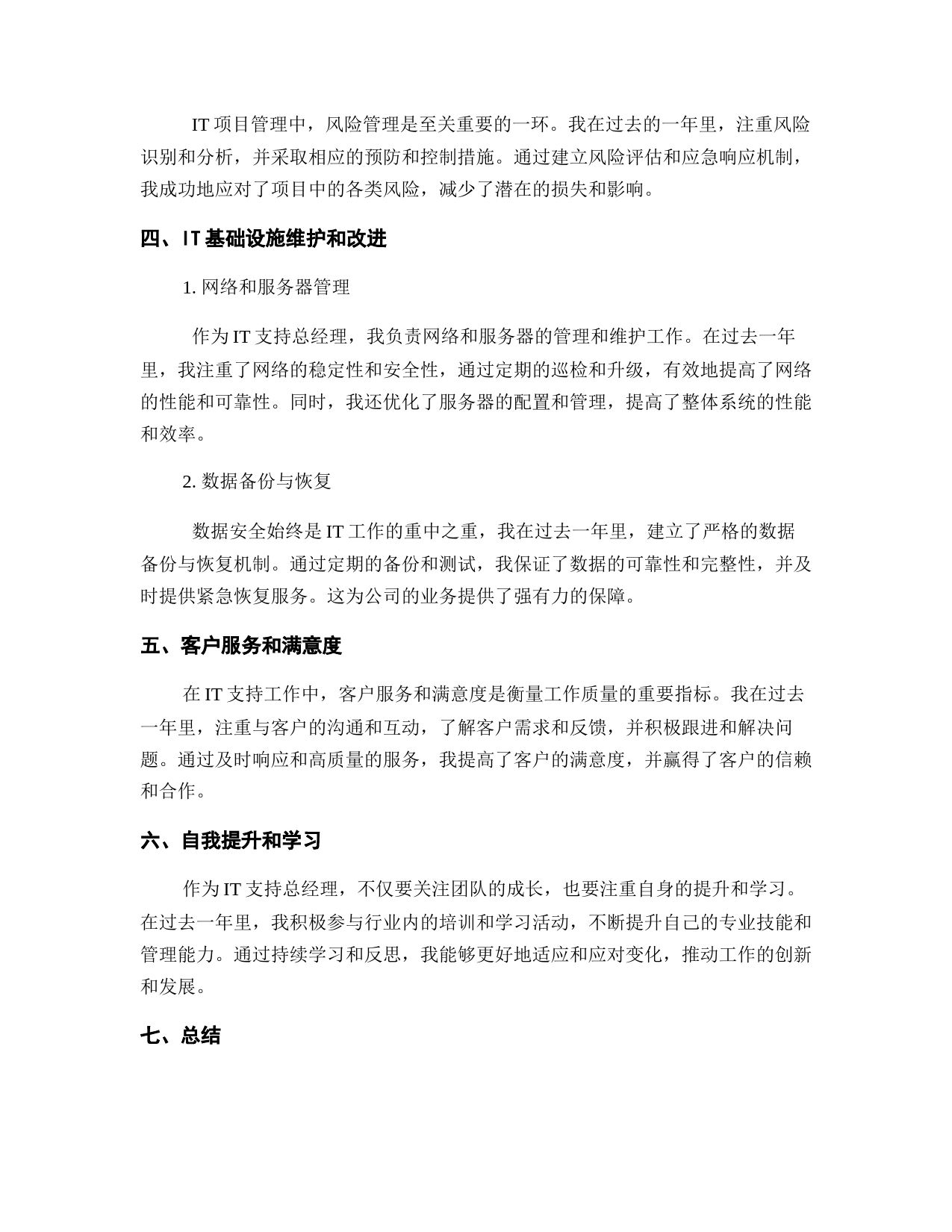 IT 项目管理中，风险管理是至关重要的一环。我在过去的一年里，注重风险识别和分析，并采取相应的预防和控制措施。通过建立风险评估和应急响应机制，我成功地应对了项目中的各类风险，减少了潜在的损失和影响。

四、IT 基础设施维护和改进

1. 网络和服务器管理

作为 IT 支持总经理，我负责网络和服务器的管理和维护工作。在过去一年里，我注重了网络的稳定性和安全性，通过定期的巡检和升级，有效地提高了网络的性能和可靠性。同时，我还优化了服务器的配置和管理，提高了整体系统的性能和效率。

2. 数据备份与恢复

数据安全始终是 IT 工作的重中之重，我在过去一年里，建立了严格的数据备份与恢复机制。通过定期的备份和测试，我保证了数据的可靠性和完整性，并及时提供紧急恢复服务。这为公司的业务提供了强有力的保障。

五、客户服务和满意度

在 IT 支持工作中，客户服务和满意度是衡量工作质量的重要指标。我在过去一年里，注重与客户的沟通和互动，了解客户需求和反馈，并积极跟进和解决问题。通过及时响应和高质量的服务，我提高了客户的满意度，并赢得了客户的信赖和合作。

六、自我提升和学习

作为 IT 支持总经理，不仅要关注团队的成长，也要注重自身的提升和学习。在过去一年里，我积极参与行业内的培训和学习活动，不断提升自己的专业技能和管理能力。通过持续学习和反思，我能够更好地适应和应对变化，推动工作的创新和发展。

七、总结